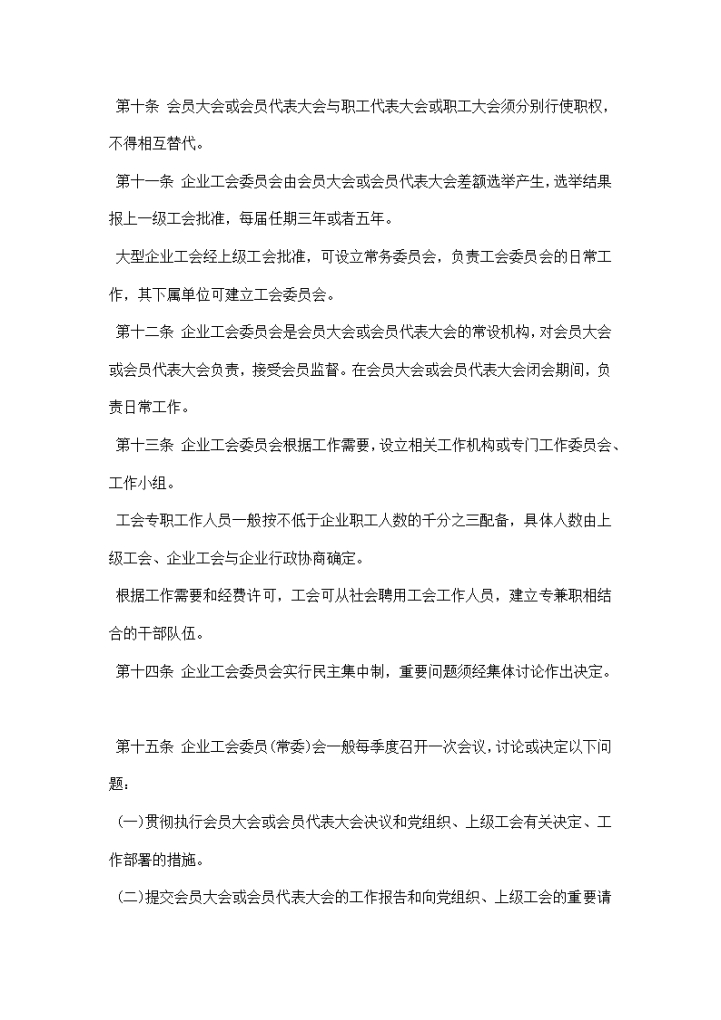 第十条 会员大会或会员代表大会与职工代表大会或职工大会须分别行使职权，不得相互替代。

第十一条 企业工会委员会由会员大会或会员代表大会差额选举产生，选举结果报上一级工会批准，每届任期三年或者五年。

大型企业工会经上级工会批准，可设立常务委员会，负责工会委员会的日常工作，其下属单位可建立工会委员会。

第十二条 企业工会委员会是会员大会或会员代表大会的常设机构，对会员大会或会员代表大会负责，接受会员监督。在会员大会或会员代表大会闭会期间，负责日常工作。

第十三条 企业工会委员会根据工作需要，设立相关工作机构或专门工作委员会、工作小组。

工会专职工作人员一般按不低于企业职工人数的千分之三配备，具体人数由上级工会、企业工会与企业行政协商确定。

根据工作需要和经费许可，工会可从社会聘用工会工作人员，建立专兼职相结合的干部队伍。

第十四条 企业工会委员会实行民主集中制，重要问题须经集体讨论作出决定。

第十五条 企业工会委员(常委)会一般每季度召开一次会议，讨论或决定以下问题：

(一)贯彻执行会员大会或会员代表大会决议和党组织、上级工会有关决定、工作部署的措施。

(二)提交会员大会或会员代表大会的工作报告和向党组织、上级工会的重要请